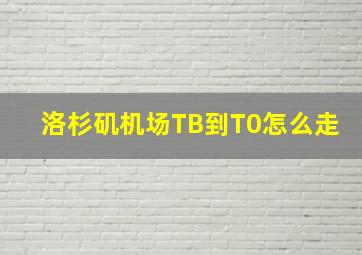 洛杉矶机场TB到T0怎么走